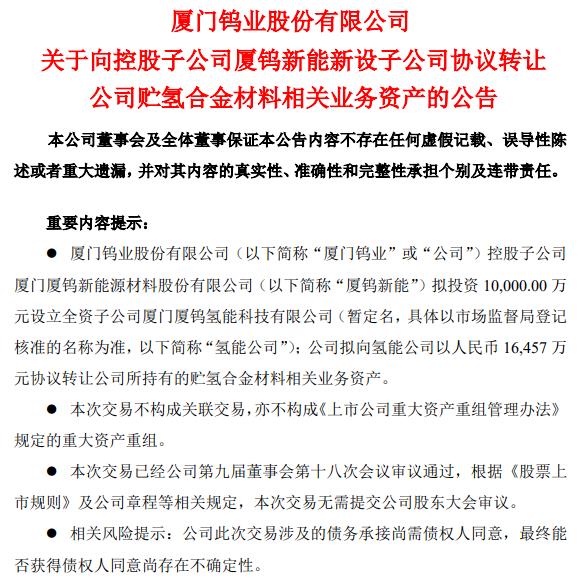 厦门钨业股份有限公司
关于向控股子公司厦钨新能新设子公司协议转让公司贮氢合金材料相关业务资产的公告

本公司董事会及全体董事保证本公告内容不存在任何虚假记载、误导性陈述或者重大遗漏，并对其内容的真实性、准确性和完整性承担个别及连带责任。

重要内容提示：

● 厦门钨业股份有限公司（以下简称“厦门钨业”或“公司”）控股子公司厦门厦钨新能源材料股份有限公司（以下简称“厦钨新能”）拟投资 10,000.00 万元设立全资子公司厦门厦钨氢能科技有限公司（暂定名，具体以市场监督局登记核准的名称为准，以下简称“氢能公司”）；公司拟向氢能公司以人民币 16,457 万元协议转让公司所持有的贮氢合金材料相关业务资产。

● 本次交易不构成关联交易，亦不构成《上市公司重大资产重组管理办法》规定的重大资产重组。

● 本次交易已经公司第九届董事会第十八次会议审议通过，根据《股票上市规则》及公司章程等相关规定，本次交易无需提交公司股东大会审议。

● 相关风险提示：公司此次交易涉及的债务承接尚需债权人同意，最终能否获得债权人同意尚存在不确定性。